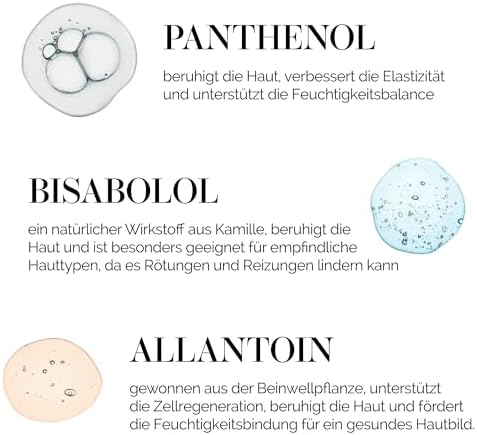 PANTHENOL

beruhigt die Haut, verbessert die Elastizität und unterstützt die Feuchtigkeitsbalance

BISABOLOL

ein natürlicher Wirkstoff aus Kamille, beruhigt die Haut und ist besonders geeignet für empfindliche Hauttypen, da es Rötungen und Reizungen lindern kann

ALLANTOIN

gewonnen aus der Beinwellpflanze, unterstützt die Zellregeneration, beruhigt die Haut und fördert die Feuchtigkeitsbindung für ein gesundes Hautbild.